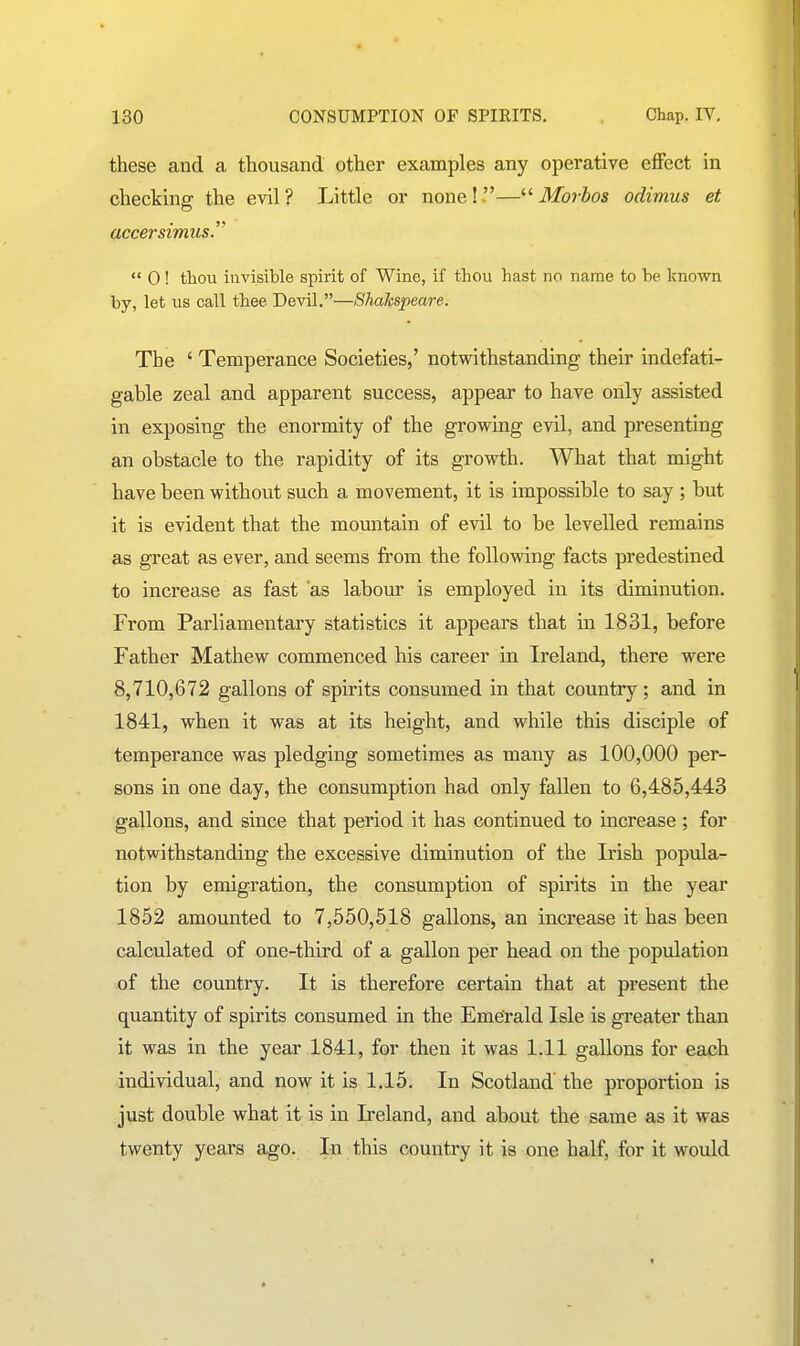 130 CONSUMPTION OF SPIRITS. Chap. IV.

these and a thousand other examples any operative effect in checking the evil? Little or none!"—"Morbos odimus et accersimus."

"O! thou invisible spirit of Wine, if thou hast no name to be known by, let us call thee Devil."—Shakspeare.

The 'Temperance Societies,' notwithstanding their indefatigable zeal and apparent success, appear to have only assisted in exposing the enormity of the growing evil, and presenting an obstacle to the rapidity of its growth. What that might have been without such a movement, it is impossible to say; but it is evident that the mountain of evil to be levelled remains as great as ever, and seems from the following facts predestined to increase as fast as labour is employed in its diminution. From Parliamentary statistics it appears that in 1831, before Father Mathew commenced his career in Ireland, there were 8,710,672 gallons of spirits consumed in that country; and in 1841, when it was at its height, and while this disciple of temperance was pledging sometimes as many as 100,000 persons in one day, the consumption had only fallen to 6,485,443 gallons, and since that period it has continued to increase; for notwithstanding the excessive diminution of the Irish population by emigration, the consumption of spirits in the year 1852 amounted to 7,550,518 gallons, an increase it has been calculated of one-third of a gallon per head on the population of the country. It is therefore certain that at present the quantity of spirits consumed in the Emerald Isle is greater than it was in the year 1841, for then it was 1.11 gallons for each individual, and now it is 1.15. In Scotland the proportion is just double what it is in Ireland, and about the same as it was twenty years ago. In this country it is one half, for it would